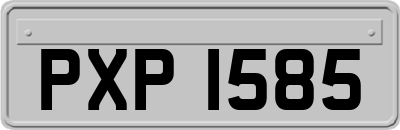 PXP 1585